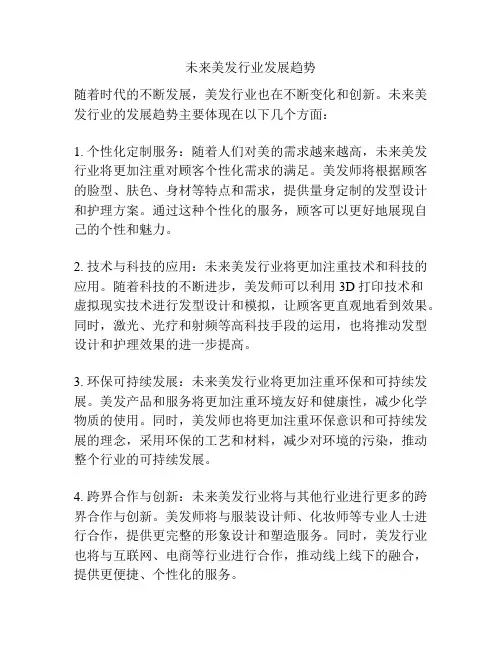 未来美发行业发展趋势

随着时代的不断发展，美发行业也在不断变化和创新。未来美发行业的发展趋势主要体现在以下几个方面：

1. 个性化定制服务：随着人们对美的需求越来越高，未来美发行业将更加注重对顾客个性化需求的满足。美发师将根据顾客的脸型、肤色、身材等特点和需求，提供量身定制的发型设计和护理方案。通过这种个性化的服务，顾客可以更好地展现自己的个性和魅力。

2. 技术与科技的应用：未来美发行业将更加注重技术和科技的应用。随着科技的不断进步，美发师可以利用 3D 打印技术和虚拟现实技术进行发型设计和模拟，让顾客更直观地看到效果。同时，激光、光疗和射频等高科技手段的运用，也将推动发型设计和护理效果的进一步提高。

3. 环保可持续发展：未来美发行业将更加注重环保和可持续发展。美发产品和服务将更加注重环境友好和健康性，减少化学物质的使用。同时，美发师也将更加注重环保意识和可持续发展的理念，采用环保的工艺和材料，减少对环境的污染，推动整个行业的可持续发展。

4. 跨界合作与创新：未来美发行业将与其他行业进行更多的跨界合作与创新。美发师将与服装设计师、化妆师等专业人士进行合作，提供更完整的形象设计和塑造服务。同时，美发行业也将与互联网、电商等行业进行合作，推动线上线下的融合，提供更便捷、个性化的服务。